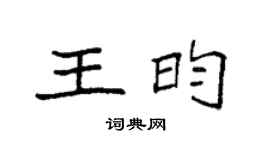 王昀

词典网